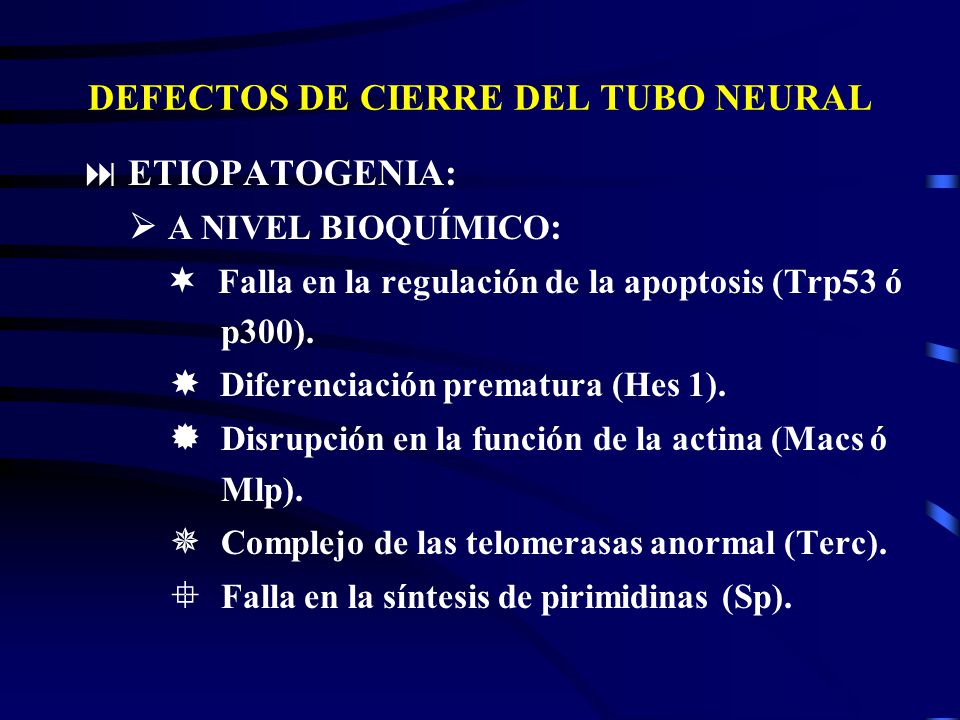 DEFECTOS DE CIERRE DEL TUBO NEURAL

ETIOPATOGENIA:

A NIVEL BIOQUÍMICO:

Falla en la regulación de la apoptosis (Trp53 ó p300).

Diferenciación prematura (Hes 1).

Disrupción en la función de la actina (Macs ó Mlp).

Complejo de las telomerasas anormal (Terc).

Falla en la síntesis de pirimidinas (Sp).